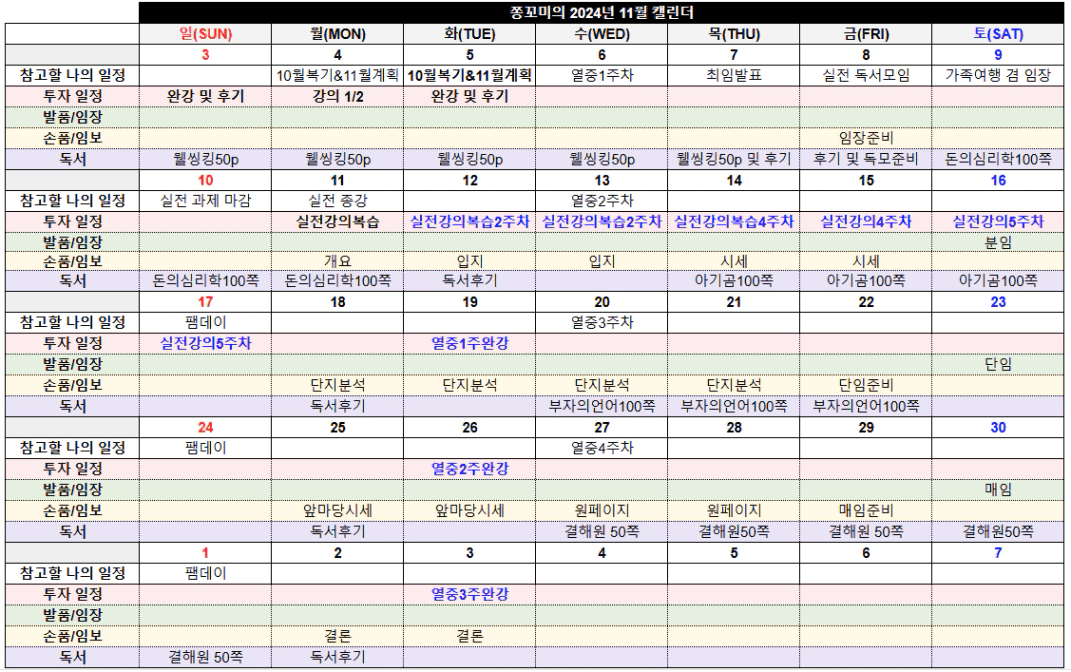 쫑꼬미의 2024년 11월 캘린더

| | 일(SUN) | 월(MON) | 화(TUE) | 수(WED) | 목(THU) | 금(FRI) | 토(SAT) |
|---|---|---|---|---|---|---|---|
| | 3 | 4 | 5 | 6 | 7 | 8 | 9 |
| 참고할 나의 일정 | | 10월복기&11월계획 | 10월복기&11월계획 | 열중1주차 | 최임발표 | 실전 독서모임 | 가족여행 겸 임장 |
| 투자 일정 | 완강 및 후기 | 강의 1/2 | 완강 및 후기 | | | | |
| 발품/임장 | | | | | | | |
| 손품/임보 | | | | | | 임장준비 | |
| 독서 | 웰씽킹50p | 웰씽킹50p | 웰씽킹50p | 웰씽킹50p | 웰씽킹50p 및 후기 | 후기 및 독모준비 | 돈의심리학100쪽 |
| | 10 | 11 | 12 | 13 | 14 | 15 | 16 |
| 참고할 나의 일정 | 실전 과제 마감 | 실전 종강 | | 열중2주차 | | | |
| 투자 일정 | | 실전강의복습 | 실전강의복습2주차 | 실전강의복습2주차 | 실전강의복습4주차 | 실전강의4주차 | 실전강의5주차 |
| 발품/임장 | | | | | | | 분임 |
| 손품/임보 | | 개요 | 입지 | 입지 | 시세 | 시세 | |
| 독서 | 돈의심리학100쪽 | 돈의심리학100쪽 | 독서후기 | | 아기곰100쪽 | 아기곰100쪽 | 아기곰100쪽 |
| | 17 | 18 | 19 | 20 | 21 | 22 | 23 |
| 참고할 나의 일정 | 팸데이 | | | 열중3주차 | | | |
| 투자 일정 | 실전강의5주차 | | 열중1주완강 | | | | |
| 발품/임장 | | | | | | | 단임 |
| 손품/임보 | | 단지분석 | 단지분석 | 단지분석 | 단지분석 | 단임준비 | |
| 독서 | | 독서후기 | | 부자의언어100쪽 | 부자의언어100쪽 | 부자의언어100쪽 | |
| | 24 | 25 | 26 | 27 | 28 | 29 | 30 |
| 참고할 나의 일정 | 팸데이 | | | 열중4주차 | | | |
| 투자 일정 | | | 열중2주완강 | | | | |
| 발품/임장 | | | | | | | 매임 |
| 손품/임보 | | 앞마당시세 | 앞마당시세 | 원페이지 | 원페이지 | 매임준비 | |
| 독서 | | 독서후기 | | 결해원 50쪽 | 결해원50쪽 | 결해원 50쪽 | 결해원50쪽 |
| | 1 | 2 | 3 | 4 | 5 | 6 | 7 |
| 참고할 나의 일정 | 팸데이 | | | | | | |
| 투자 일정 | | | 열중3주완강 | | | | |
| 발품/임장 | | | | | | | |
| 손품/임보 | | 결론 | 결론 | | | | |
| 독서 | 결해원 50쪽 | 독서후기 | | | | | |